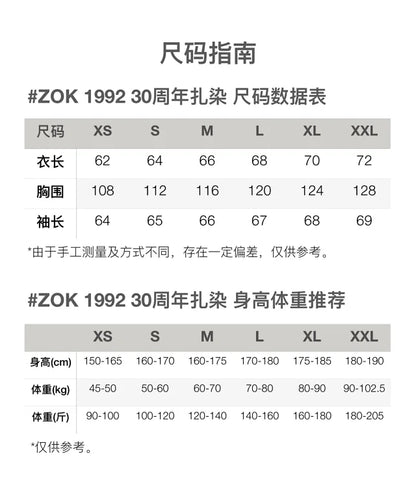 尺码指南

#ZOK 1992 30周年扎染 尺码数据表

| 尺码 | XS | S | M | L | XL | XXL |
|---|---|---|---|---|---|---|
| 衣长 | 62 | 64 | 66 | 68 | 70 | 72 |
| 胸围 | 108 | 112 | 116 | 120 | 124 | 128 |
| 袖长 | 64 | 65 | 66 | 67 | 68 | 69 |

*由于手工测量及方式不同，存在一定偏差，仅供参考。

#ZOK 1992 30周年扎染 身高体重推荐

|  | XS | S | M | L | XL | XXL |
|---|---|---|---|---|---|---|
| 身高(cm) | 150-165 | 160-170 | 160-175 | 170-180 | 175-185 | 180-190 |
| 体重(kg) | 45-50 | 50-60 | 60-70 | 70-80 | 80-90 | 90-102.5 |
| 体重(斤) | 90-100 | 100-120 | 120-140 | 140-160 | 160-180 | 180-205 |

*仅供参考。